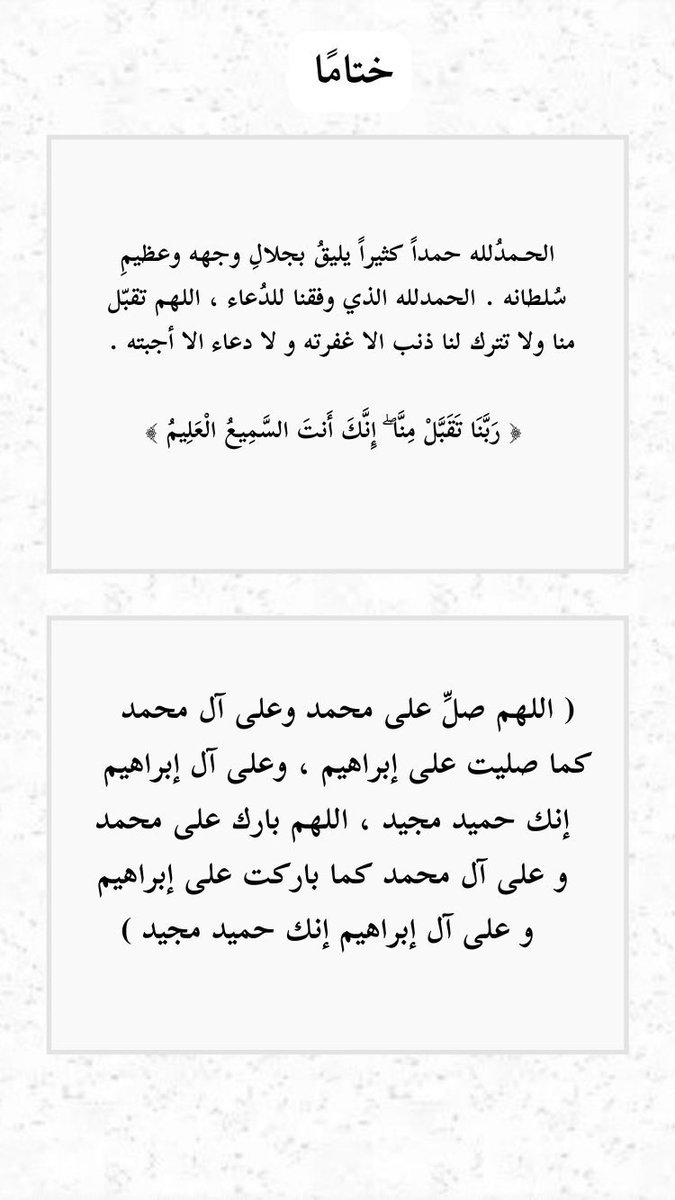 ختامًا

الحمدُلله حمداً كثيراً يليقُ بجلالِ وجهه وعظيمِ سُلطانه . الحمدلله الذي وفقنا للدُعاء ، اللهم تقبّل منا ولا تترك لنا ذنب الا غفرته و لا دعاء الا أجبته .

﴿ رَبَّنَا تَقَبَّلْ مِنَّا ۖ إِنَّكَ أَنتَ السَّمِيعُ الْعَلِيمُ ﴾

( اللهم صلِّ على محمد وعلى آل محمد كما صليت على إبراهيم ، وعلى آل إبراهيم إنك حميد مجيد ، اللهم بارك على محمد و على آل محمد كما باركت على إبراهيم و على آل إبراهيم إنك حميد مجيد )